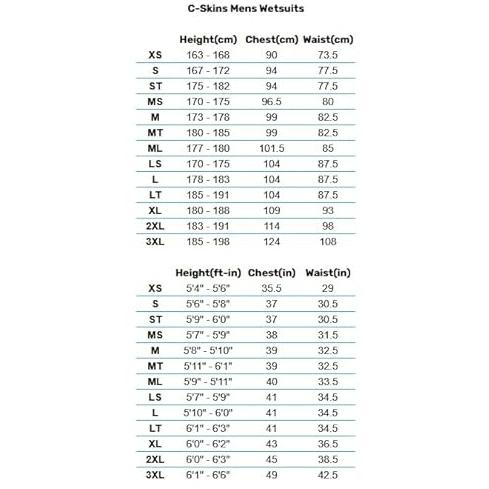 C-Skins Mens Wetsuits

|  | Height(cm) | Chest(cm) | Waist(cm) |
|---|---|---|---|
| XS | 163 - 168 | 90 | 73.5 |
| S | 167 - 172 | 94 | 77.5 |
| ST | 175 - 182 | 94 | 77.5 |
| MS | 170 - 175 | 96.5 | 80 |
| M | 173 - 178 | 99 | 82.5 |
| MT | 180 - 185 | 99 | 82.5 |
| ML | 177 - 180 | 101.5 | 85 |
| LS | 170 - 175 | 104 | 87.5 |
| L | 178 - 183 | 104 | 87.5 |
| LT | 185 - 191 | 104 | 87.5 |
| XL | 180 - 188 | 109 | 93 |
| 2XL | 183 - 191 | 114 | 98 |
| 3XL | 185 - 198 | 124 | 108 |

|  | Height(ft-in) | Chest(in) | Waist(in) |
|---|---|---|---|
| XS | 5'4" - 5'6" | 35.5 | 29 |
| S | 5'6" - 5'8" | 37 | 30.5 |
| ST | 5'9" - 6'0" | 37 | 30.5 |
| MS | 5'7" - 5'9" | 38 | 31.5 |
| M | 5'8" - 5'10" | 39 | 32.5 |
| MT | 5'11" - 6'1" | 39 | 32.5 |
| ML | 5'9" - 5'11" | 40 | 33.5 |
| LS | 5'7" - 5'9" | 41 | 34.5 |
| L | 5'10" - 6'0" | 41 | 34.5 |
| LT | 6'1" - 6'3" | 41 | 34.5 |
| XL | 6'0" - 6'2" | 43 | 36.5 |
| 2XL | 6'0" - 6'3" | 45 | 38.5 |
| 3XL | 6'1" - 6'6" | 49 | 42.5 |